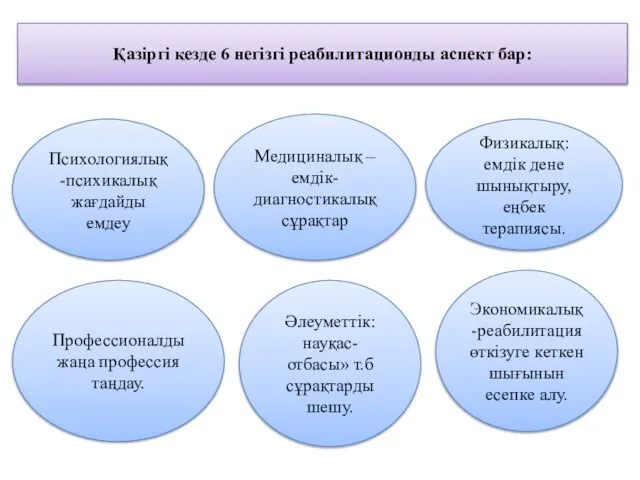 Қазіргі кезде 6 негізгі реабилитационды аспект бар:

Психологиялық -психикалық жағдайды емдеу

Медициналық – емдік-диагностикалық сұрақтар

Физикалық: емдік дене шынықтыру, еңбек терапиясы.

Профессионалды жаңа профессия таңдау.

Әлеуметтік: науқас-отбасы» т.б сұрақтарды шешу.

Экономикалық -реабилитация өткізуге кеткен шығынын есепке алу.